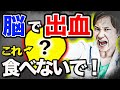 脳で出血

これ→ ?

食べないで!